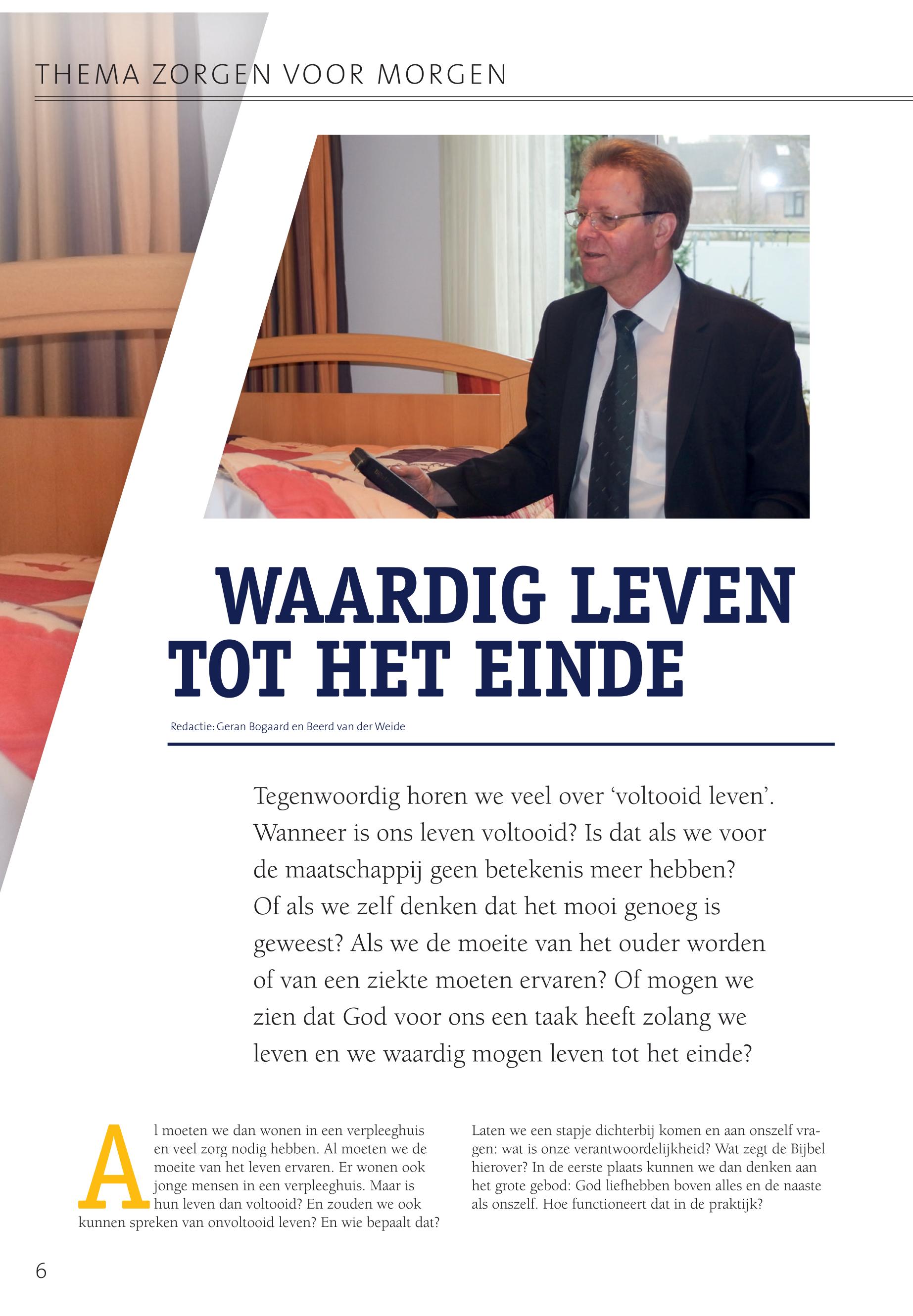 THEMA ZORGEN VOOR MORGEN

WAARDIG LEVEN TOT HET EINDE

Redactie: Geran Bogaard en Beerd van der Weide

Tegenwoordig horen we veel over ‘voltooid leven’. Wanneer is ons leven voltooid? Is dat als we voor de maatschappij geen betekenis meer hebben? Of als we zelf denken dat het mooi genoeg is geweest? Als we de moeite van het ouder worden of van een ziekte moeten ervaren? Of mogen we zien dat God voor ons een taak heeft zolang we leven en we waardig mogen leven tot het einde?

Al moeten we dan wonen in een verpleeghuis en veel zorg nodig hebben. Al moeten we de moeite van het leven ervaren. Er wonen ook jonge mensen in een verpleeghuis. Maar is hun leven dan voltooid? En zouden we ook kunnen spreken van onvoltooid leven? En wie bepaalt dat?

Laten we een stapje dichterbij komen en aan onszelf vragen: wat is onze verantwoordelijkheid? Wat zegt de Bijbel hierover? In de eerste plaats kunnen we dan denken aan het grote gebod: God liefhebben boven alles en de naaste als onszelf. Hoe functioneert dat in de praktijk?

6